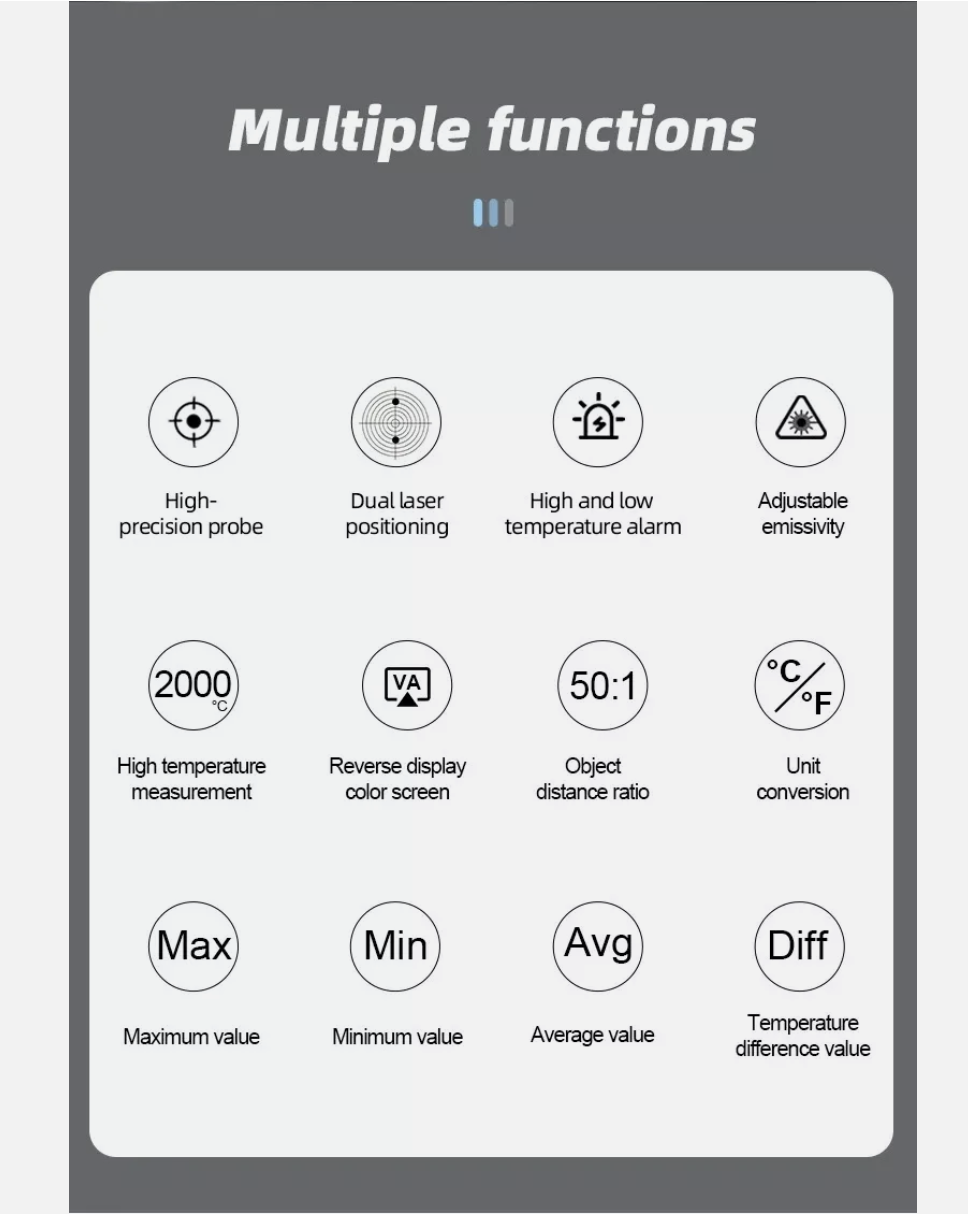 Multiple functions

High-precision probe

Dual laser positioning

High and low temperature alarm

Adjustable emissivity

2000 °C

High temperature measurement

VA

Reverse display color screen

50:1

Object distance ratio

°C/°F

Unit conversion

Max

Maximum value

Min

Minimum value

Avg

Average value

Diff

Temperature difference value